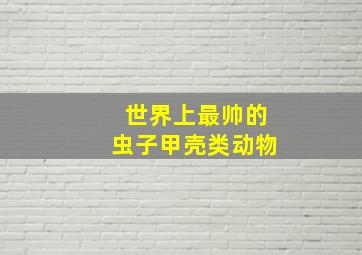 世界上最帅的
虫子甲壳类动物